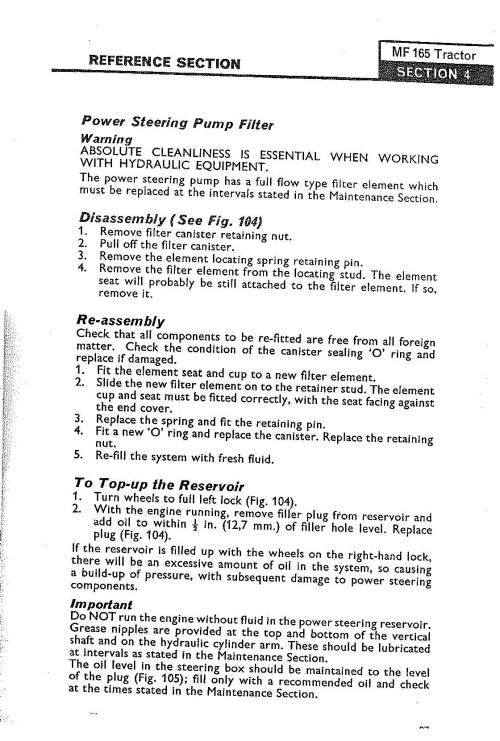 REFERENCE SECTION

MF 165 Tractor
SECTION 4

Power Steering Pump Filter

Warning
ABSOLUTE CLEANLINESS IS ESSENTIAL WHEN WORKING WITH HYDRAULIC EQUIPMENT.
The power steering pump has a full flow type filter element which must be replaced at the intervals stated in the Maintenance Section.

Disassembly (See Fig. 104)
1. Remove filter canister retaining nut.
2. Pull off the filter canister.
3. Remove the element locating spring retaining pin.
4. Remove the filter element from the locating stud. The element seat will probably be still attached to the filter element. If so, remove it.

Re-assembly
Check that all components to be re-fitted are free from all foreign matter. Check the condition of the canister sealing 'O' ring and replace if damaged.
1. Fit the element seat and cup to a new filter element.
2. Slide the new filter element on to the retainer stud. The element cup and seat must be fitted correctly, with the seat facing against the end cover.
3. Replace the spring and fit the retaining pin.
4. Fit a new 'O' ring and replace the canister. Replace the retaining nut.
5. Re-fill the system with fresh fluid.

To Top-up the Reservoir
1. Turn wheels to full left lock (Fig. 104).
2. With the engine running, remove filler plug from reservoir and add oil to within $\frac{1}{2}$ in. (12,7 mm.) of filler hole level. Replace plug (Fig. 104).
If the reservoir is filled up with the wheels on the right-hand lock, there will be an excessive amount of oil in the system, so causing a build-up of pressure, with subsequent damage to power steering components.

Important
Do NOT run the engine without fluid in the power steering reservoir. Grease nipples are provided at the top and bottom of the vertical shaft and on the hydraulic cylinder arm. These should be lubricated at intervals as stated in the Maintenance Section.
The oil level in the steering box should be maintained to the level of the plug (Fig. 105); fill only with a recommended oil and check at the times stated in the Maintenance Section.